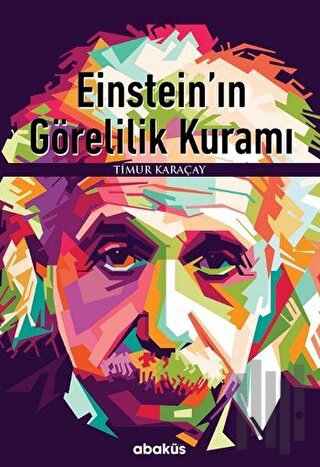 Einstein'ın Görelilik Kuramı

TİMUR KARAÇAY

abaküs